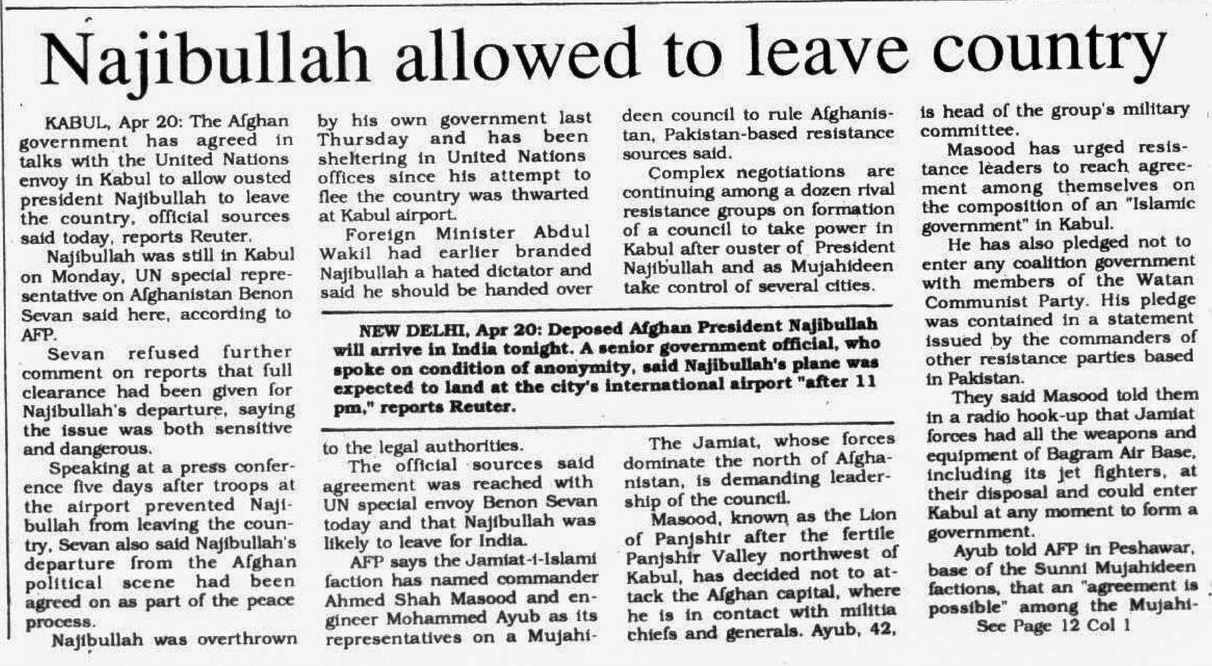 Najibullah allowed to leave country

KABUL, Apr 20: The Afghan government has agreed in talks with the United Nations envoy in Kabul to allow ousted president Najibullah to leave the country, official sources said today, reports Reuter.

Najibullah was still in Kabul on Monday, UN special representative on Afghanistan Benon Sevan said here, according to AFP.

Sevan refused further comment on reports that full clearance had been given for Najibullah's departure, saying the issue was both sensitive and dangerous.

Speaking at a press conference five days after troops at the airport prevented Najibullah from leaving the country, Sevan also said Najibullah's departure from the Afghan political scene had been agreed on as part of the peace process.

Najibullah was overthrown by his own government last Thursday and has been sheltering in United Nations offices since his attempt to flee the country was thwarted at Kabul airport.

Foreign Minister Abdul Wakil had earlier branded Najibullah a hated dictator and said he should be handed over to the legal authorities.

The official sources said agreement was reached with UN special envoy Benon Sevan today and that Najibullah was likely to leave for India.

AFP says the Jamiat-i-Islami faction has named commander Ahmed Shah Masood and engineer Mohammed Ayub as its representatives on a Mujahideen council to rule Afghanistan, Pakistan-based resistance sources said.

Complex negotiations are continuing among a dozen rival resistance groups on formation of a council to take power in Kabul after ouster of President Najibullah and as Mujahideen take control of several cities.

NEW DELHI, Apr 20: Deposed Afghan President Najibullah will arrive in India tonight. A senior government official, who spoke on condition of anonymity, said Najibullah's plane was expected to land at the city's international airport "after 11 pm," reports Reuter.

The Jamiat, whose forces dominate the north of Afghanistan, is demanding leadership of the council.

Masood, known as the Lion of Panjshir after the fertile Panjshir Valley northwest of Kabul, has decided not to attack the Afghan capital, where he is in contact with militia chiefs and generals. Ayub, 42, is head of the group's military committee.

Masood has urged resistance leaders to reach agreement among themselves on the composition of an "Islamic government" in Kabul.

He has also pledged not to enter any coalition government with members of the Watan Communist Party. His pledge was contained in a statement issued by the commanders of other resistance parties based in Pakistan.

They said Masood told them in a radio hook-up that Jamiat forces had all the weapons and equipment of Bagram Air Base, including its jet fighters, at their disposal and could enter Kabul at any moment to form a government.

Ayub told AFP in Peshawar, base of the Sunni Mujahideen factions, that an "agreement is possible" among the Mujahi-

See Page 12 Col 1